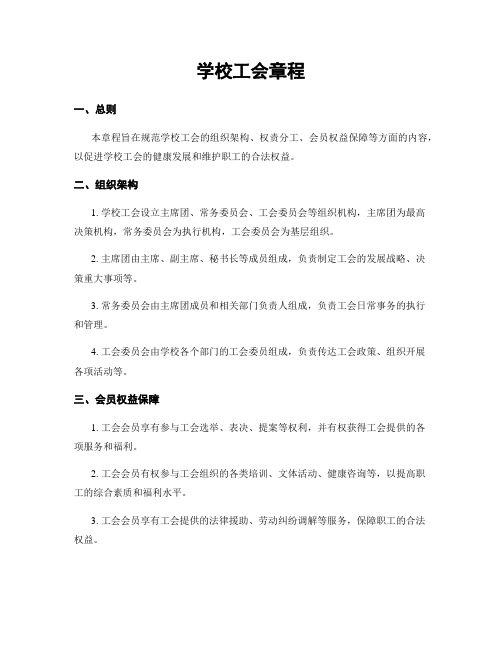 学校工会章程

一、总则

本章程旨在规范学校工会的组织架构、权责分工、会员权益保障等方面的内容，以促进学校工会的健康发展和维护职工的合法权益。

二、组织架构

1. 学校工会设立主席团、常务委员会、工会委员会等组织机构，主席团为最高决策机构，常务委员会为执行机构，工会委员会为基层组织。

2. 主席团由主席、副主席、秘书长等成员组成，负责制定工会的发展战略、决策重大事项等。

3. 常务委员会由主席团成员和相关部门负责人组成，负责工会日常事务的执行和管理。

4. 工会委员会由学校各个部门的工会委员组成，负责传达工会政策、组织开展各项活动等。

三、会员权益保障

1. 工会会员享有参与工会选举、表决、提案等权利，并有权获得工会提供的各项服务和福利。

2. 工会会员有权参与工会组织的各类培训、文体活动、健康咨询等，以提高职工的综合素质和福利水平。

3. 工会会员享有工会提供的法律援助、劳动纠纷调解等服务，保障职工的合法权益。